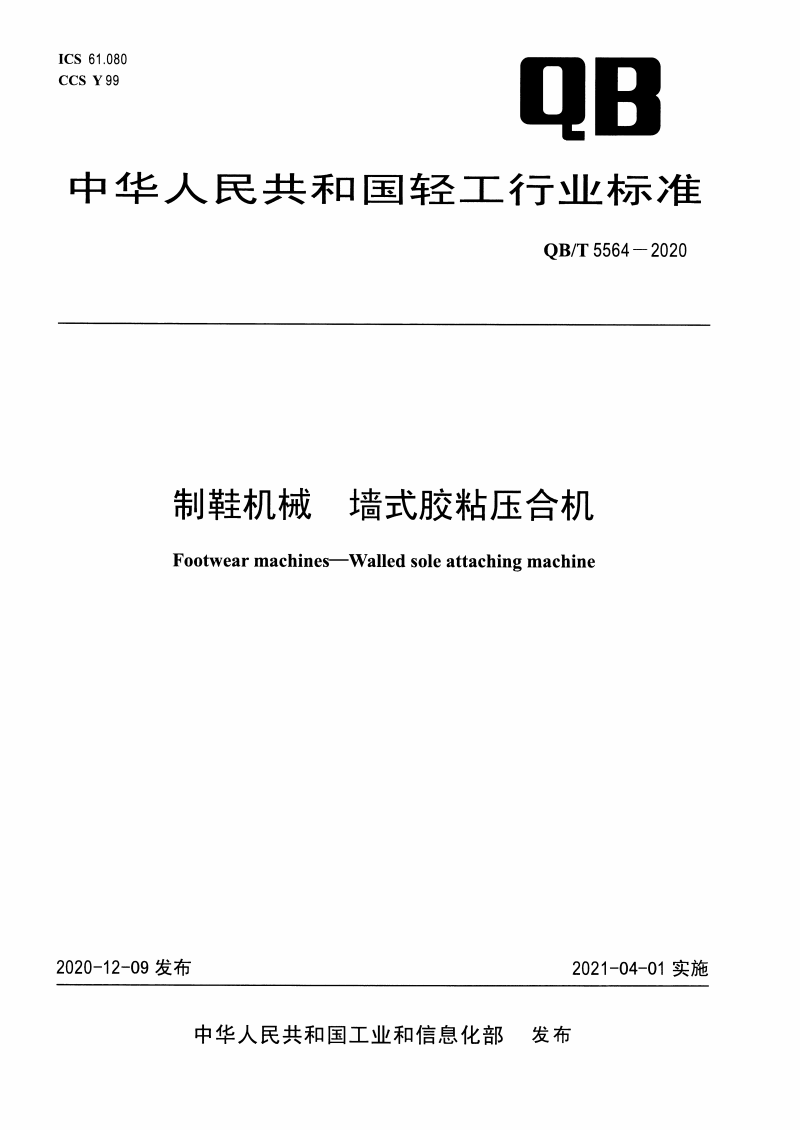 ICS 61.080
CCS Y 99

QB

中华人民共和国轻工行业标准

QB/T 5564—2020

制鞋机械　墙式胶粘压合机

Footwear machines—Walled sole attaching machine

2020-12-09 发布

2021-04-01 实施

中华人民共和国工业和信息化部　发布